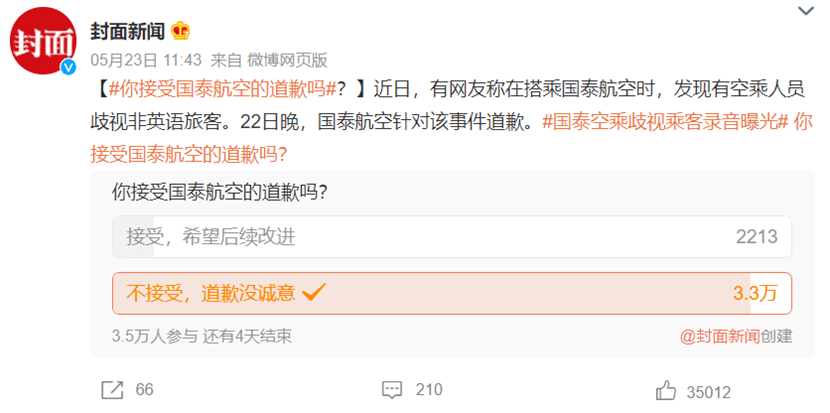 封面

封面新闻

05月23日 11:43 来自 微博网页版

【#你接受国泰航空的道歉吗#？】近日，有网友称在搭乘国泰航空时，发现有空乘人员歧视非英语旅客。22日晚，国泰航空针对该事件道歉。#国泰空乘歧视乘客录音曝光# 你接受国泰航空的道歉吗？

你接受国泰航空的道歉吗？

接受，希望后续改进 2213

不接受，道歉没诚意 3.3万

3.5万人参与 还有4天结束

@封面新闻创建

66

210

35012